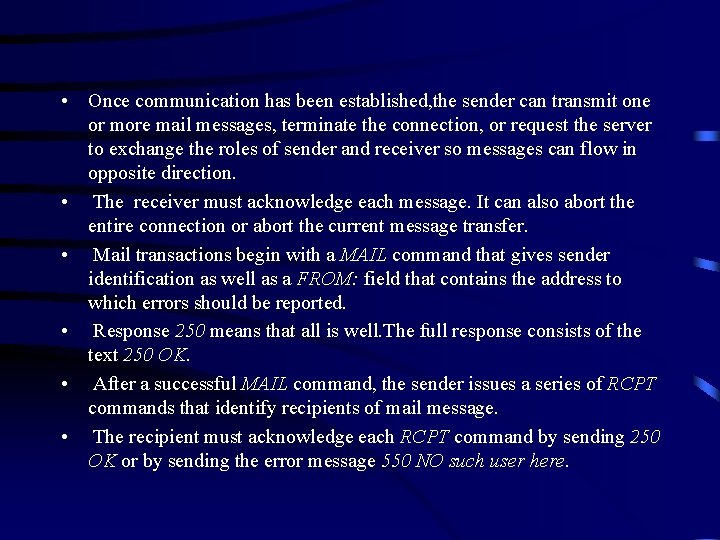 • Once communication has been established,the sender can transmit one or more mail messages, terminate the connection, or request the server to exchange the roles of sender and receiver so messages can flow in opposite direction.

• The receiver must acknowledge each message. It can also abort the entire connection or abort the current message transfer.

• Mail transactions begin with a MAIL command that gives sender identification as well as a FROM: field that contains the address to which errors should be reported.

• Response 250 means that all is well.The full response consists of the text 250 OK.

• After a successful MAIL command, the sender issues a series of RCPT commands that identify recipients of mail message.

• The recipient must acknowledge each RCPT command by sending 250 OK or by sending the error message 550 NO such user here.